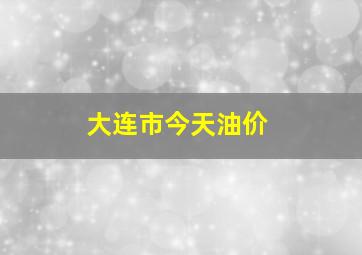 大连市今天油价